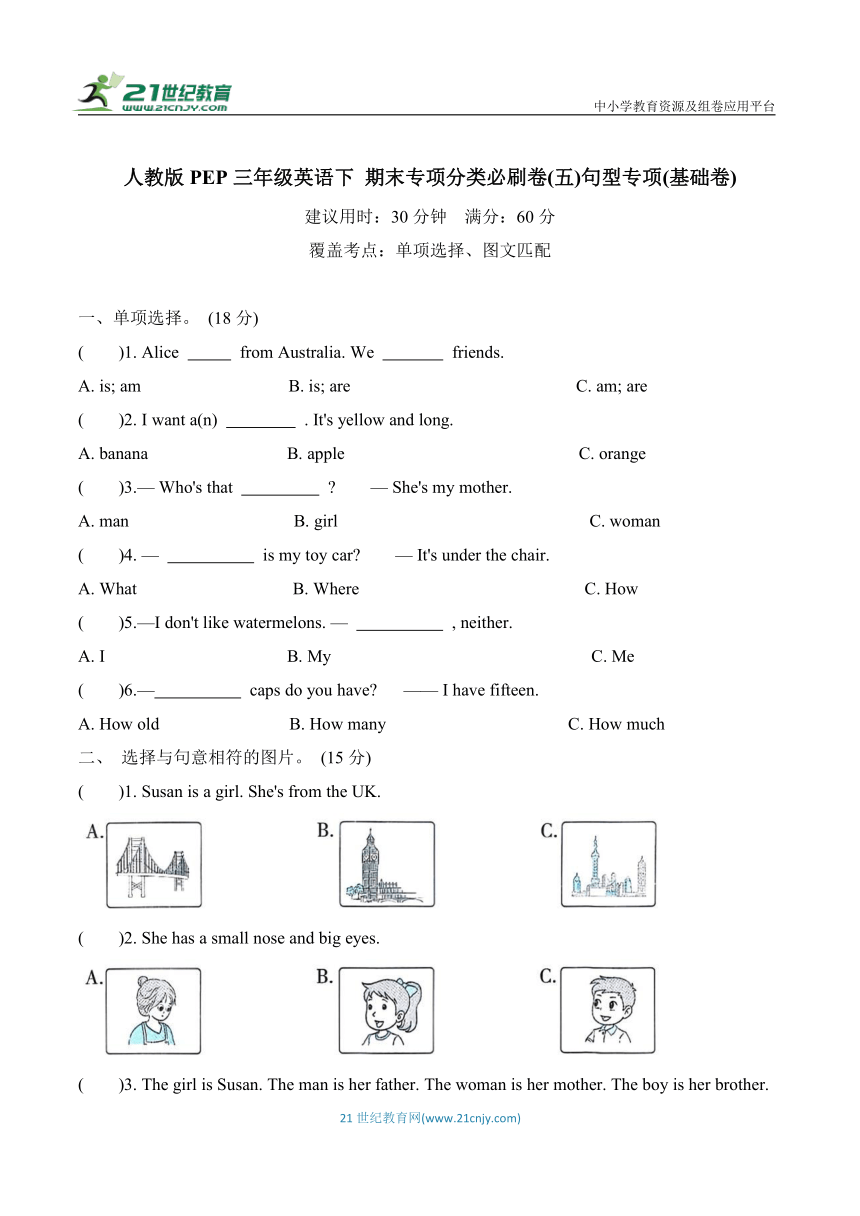 21世纪教育
www.21cnjy.com
中小学教育资源及组卷应用平台

人教版 PEP 三年级英语下 期末专项分类必刷卷(五)句型专项(基础卷)

建议用时：30 分钟　满分：60 分

覆盖考点：单项选择、图文匹配

一、单项选择。 (18 分)

(　　)1. Alice _____ from Australia. We _______ friends.

A. is; am　　B. is; are　　C. am; are

(　　)2. I want a(n) ________ . It's yellow and long.

A. banana　　B. apple　　C. orange

(　　)3.— Who's that _________ ?　— She's my mother.

A. man　　B. girl　　C. woman

(　　)4. — __________ is my toy car?　— It's under the chair.

A. What　　B. Where　　C. How

(　　)5.—I don't like watermelons. — __________ , neither.

A. I　　B. My　　C. Me

(　　)6.—__________ caps do you have?　—— I have fifteen.

A. How old　　B. How many　　C. How much

二、 选择与句意相符的图片。 (15 分)

(　　)1. Susan is a girl. She's from the UK.

A.　　B.　　C.

(　　)2. She has a small nose and big eyes.

A.　　B.　　C.

(　　)3. The girl is Susan. The man is her father. The woman is her mother. The boy is her brother.

21 世纪教育网(www.21cnjy.com)